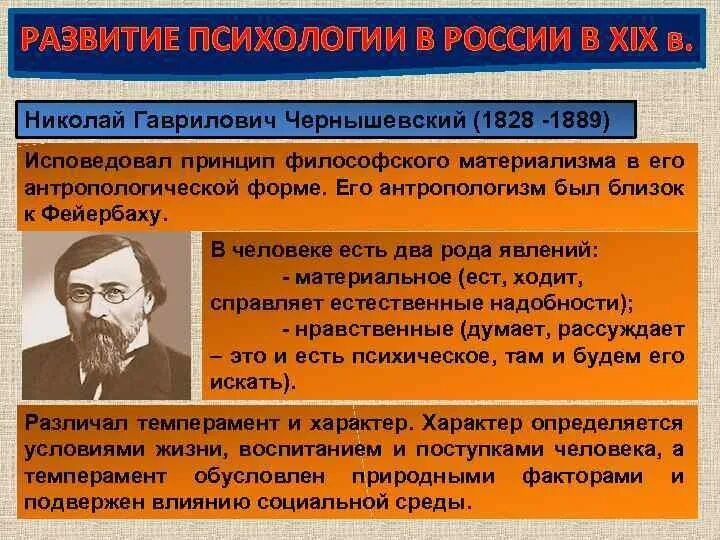 РАЗВИТИЕ ПСИХОЛОГИИ В РОССИИ В XIX в.

Николай Гаврилович Чернышевский (1828 -1889)

Исповедовал принцип философского материализма в его антропологической форме. Его антропологизм был близок к Фейербаху.

В человеке есть два рода явлений:
- материальное (ест, ходит, справляет естественные надобности);
- нравственные (думает, рассуждает – это и есть психическое, там и будем его искать).

Различал темперамент и характер. Характер определяется условиями жизни, воспитанием и поступками человека, а темперамент обусловлен природными факторами и подвержен влиянию социальной среды.